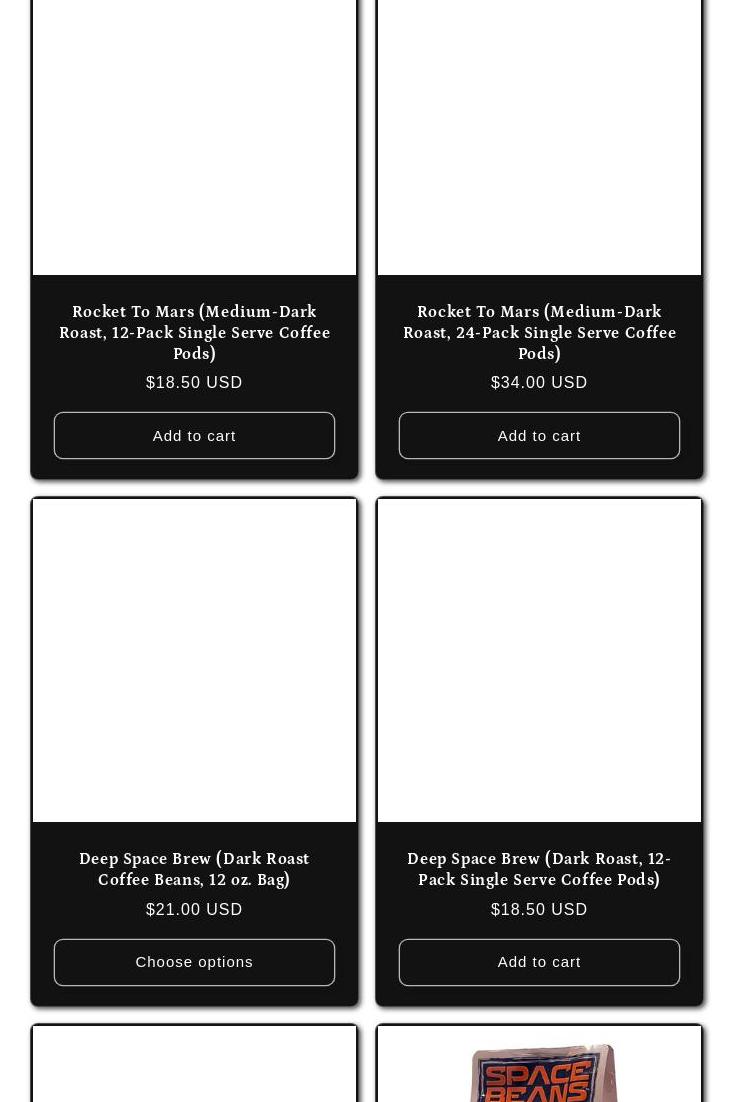 Rocket To Mars (Medium-Dark Roast, 12-Pack Single Serve Coffee Pods)
$18.50 USD
Add to cart

Rocket To Mars (Medium-Dark Roast, 24-Pack Single Serve Coffee Pods)
$34.00 USD
Add to cart

Deep Space Brew (Dark Roast Coffee Beans, 12 oz. Bag)
$21.00 USD
Choose options

Deep Space Brew (Dark Roast, 12-Pack Single Serve Coffee Pods)
$18.50 USD
Add to cart

SPACE BEANS